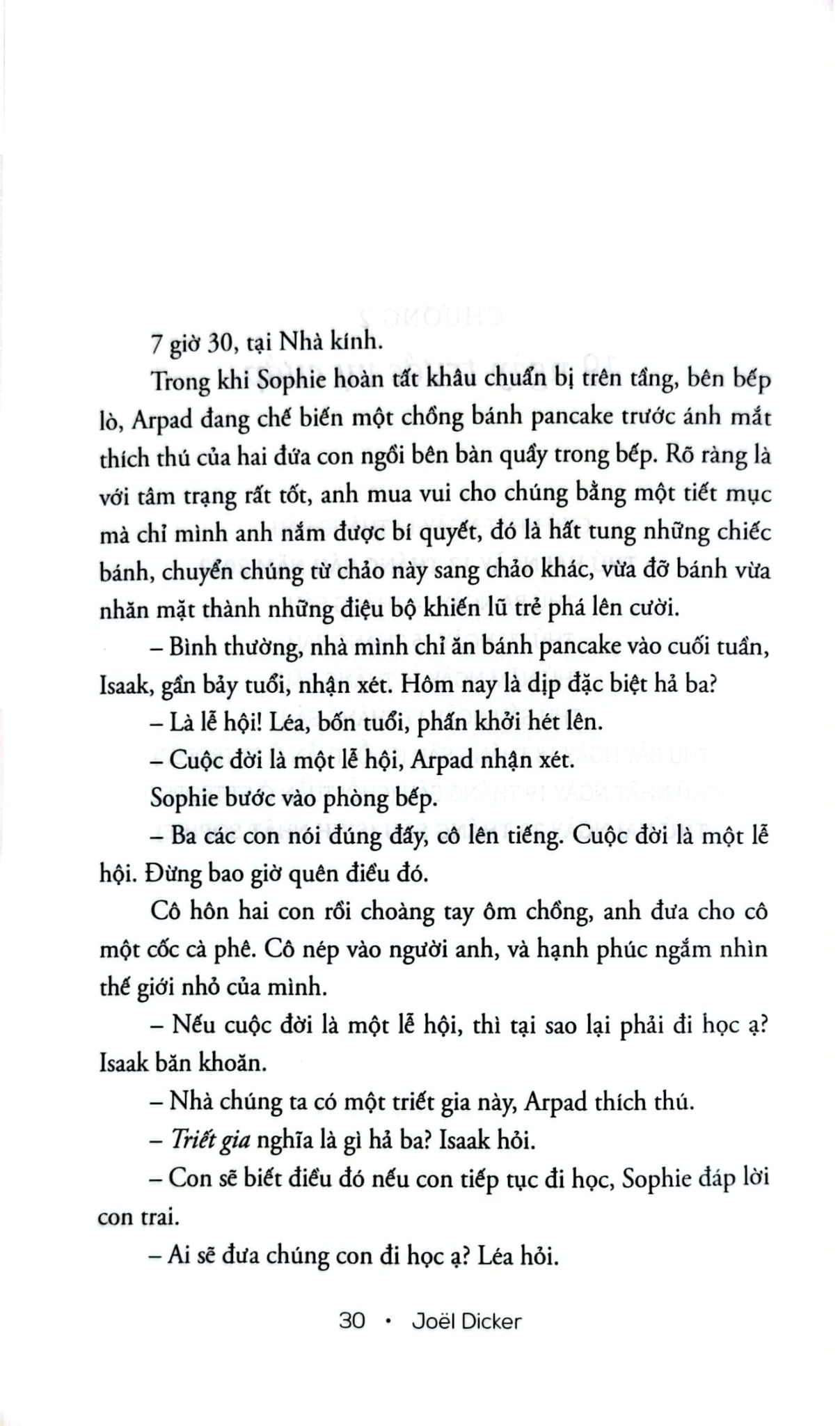 7 giờ 30, tại Nhà kính.

Trong khi Sophie hoàn tất khâu chuẩn bị trên tầng, bên bếp lò, Arpad đang chế biến một chồng bánh pancake trước ánh mắt thích thú của hai đứa con ngồi bên bàn quầy trong bếp. Rõ ràng là với tâm trạng rất tốt, anh mua vui cho chúng bằng một tiết mục mà chỉ mình anh nắm được bí quyết, đó là hất tung những chiếc bánh, chuyển chúng từ chảo này sang chảo khác, vừa đỡ bánh vừa nhăn mặt thành những điệu bộ khiến lũ trẻ phá lên cười.

– Bình thường, nhà mình chỉ ăn bánh pancake vào cuối tuần, Isaak, gần bảy tuổi, nhận xét. Hôm nay là dịp đặc biệt hả ba?

– Là lễ hội! Léa, bốn tuổi, phấn khởi hét lên.

– Cuộc đời là một lễ hội, Arpad nhận xét.

Sophie bước vào phòng bếp.

– Ba các con nói đúng đấy, cô lên tiếng. Cuộc đời là một lễ hội. Đừng bao giờ quên điều đó.

Cô hôn hai con rồi choàng tay ôm chồng, anh đưa cho cô một cốc cà phê. Cô nép vào người anh, và hạnh phúc ngắm nhìn thế giới nhỏ của mình.

– Nếu cuộc đời là một lễ hội, thì tại sao lại phải đi học ạ? Isaak băn khoăn.

– Nhà chúng ta có một triết gia này, Arpad thích thú.

– Triết gia nghĩa là gì hả ba? Isaak hỏi.

– Con sẽ biết điều đó nếu con tiếp tục đi học, Sophie đáp lời con trai.

– Ai sẽ đưa chúng con đi học ạ? Léa hỏi.

30 • Joël Dicker